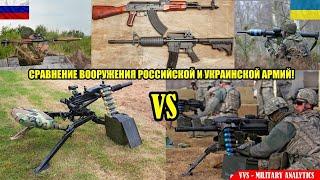 СРАВНЕНИЕ ВООРУЖЕНИЯ РОССИЙСКОЙ И УКРАИНСКОЙ АРМИЙ!

VS

VVS - MILITARY ANALYTICS